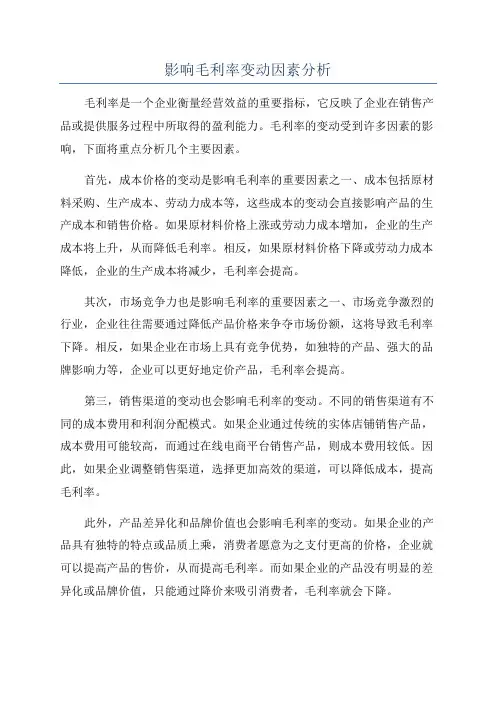 影响毛利率变动因素分析

毛利率是一个企业衡量经营效益的重要指标，它反映了企业在销售产品或提供服务过程中所取得的盈利能力。毛利率的变动受到许多因素的影响，下面将重点分析几个主要因素。

首先，成本价格的变动是影响毛利率的重要因素之一、成本包括原材料采购、生产成本、劳动力成本等，这些成本的变动会直接影响产品的生产成本和销售价格。如果原材料价格上涨或劳动力成本增加，企业的生产成本将上升，从而降低毛利率。相反，如果原材料价格下降或劳动力成本降低，企业的生产成本将减少，毛利率会提高。

其次，市场竞争力也是影响毛利率的重要因素之一、市场竞争激烈的行业，企业往往需要通过降低产品价格来争夺市场份额，这将导致毛利率下降。相反，如果企业在市场上具有竞争优势，如独特的产品、强大的品牌影响力等，企业可以更好地定价产品，毛利率会提高。

第三，销售渠道的变动也会影响毛利率的变动。不同的销售渠道有不同的成本费用和利润分配模式。如果企业通过传统的实体店铺销售产品，成本费用可能较高，而通过在线电商平台销售产品，则成本费用较低。因此，如果企业调整销售渠道，选择更加高效的渠道，可以降低成本，提高毛利率。

此外，产品差异化和品牌价值也会影响毛利率的变动。如果企业的产品具有独特的特点或品质上乘，消费者愿意为之支付更高的价格，企业就可以提高产品的售价，从而提高毛利率。而如果企业的产品没有明显的差异化或品牌价值，只能通过降价来吸引消费者，毛利率就会下降。